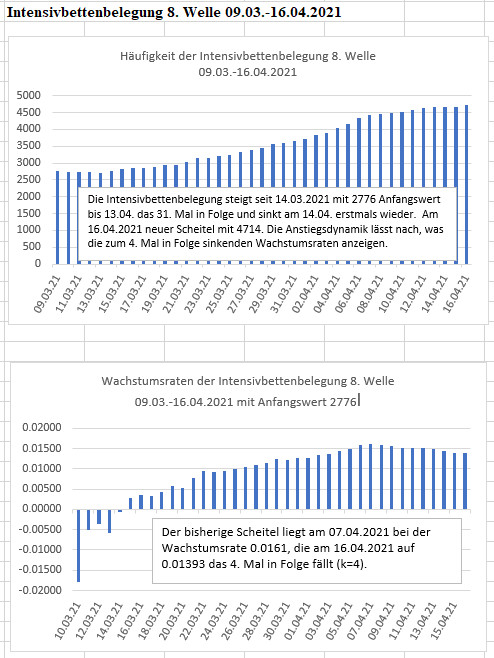 Intensivbettenbelegung 8. Welle 09.03.-16.04.2021

Häufigkeit der Intensivbettenbelegung 8. Welle
09.03.-16.04.2021

5000
4500
4000
3500
3000
2500
2000
1500
1000
500
0

Die Intensivbettenbelegung steigt seit 14.03.2021 mit 2776 Anfangswert bis 13.04. das 31. Mal in Folge und sinkt am 14.04. erstmals wieder. Am 16.04.2021 neuer Scheitel mit 4714. Die Anstiegsdynamik lässt nach, was die zum 4. Mal in Folge sinkenden Wachstumsraten anzeigen.

09.03.21 11.03.21 13.03.21 15.03.21 17.03.21 19.03.21 21.03.21 23.03.21 25.03.21 27.03.21 29.03.21 31.03.21 02.04.21 04.04.21 06.04.21 08.04.21 10.04.21 12.04.21 14.04.21 16.04.21

Wachstumsraten der Intensivbettenbelegung 8. Welle
09.03.-16.04.2021 mit Anfangswert 2776

0.02000
0.01500
0.01000
0.00500
0.00000
-0.00500
-0.01000
-0.01500
-0.02000

Der bisherige Scheitel liegt am 07.04.2021 bei der Wachstumsrate 0.0161, die am 16.04.2021 auf 0.01393 das 4. Mal in Folge fällt (k=4).

10.03.21 12.03.21 14.03.21 16.03.21 18.03.21 20.03.21 22.03.21 24.03.21 26.03.21 28.03.21 30.03.21 01.04.21 03.04.21 05.04.21 07.04.21 09.04.21 11.04.21 13.04.21 15.04.21